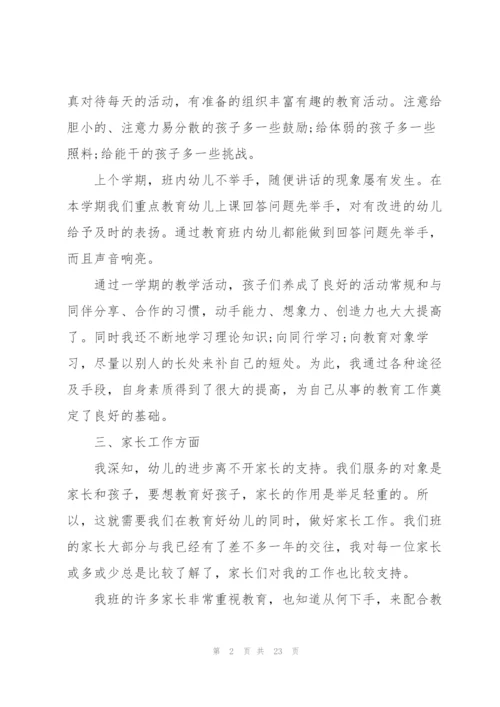 真对待每天的活动，有准备的组织丰富有趣的教育活动。注意给胆小的、注意力易分散的孩子多一些鼓励;给体弱的孩子多一些照料;给能干的孩子多一些挑战。

上个学期，班内幼儿不举手，随便讲话的现象屡有发生。在本学期我们重点教育幼儿上课回答问题先举手，对有改进的幼儿给予及时的表扬。通过教育班内幼儿都能做到回答问题先举手，而且声音响亮。

通过一学期的教学活动，孩子们养成了良好的活动常规和与同伴分享、合作的习惯，动手能力、想象力、创造力也大大提高了。同时我还不断地学习理论知识;向同行学习;向教育对象学习，尽量以别人的长处来补自己的短处。为此，我通过各种途径及手段，自身素质得到了很大的提高，为自己从事的教育工作奠定了良好的基础。

三、家长工作方面

我深知，幼儿的进步离不开家长的支持。我们服务的对象是家长和孩子，要想教育好孩子，家长的作用是举足轻重的。所以，这就需要我们在教育好幼儿的同时，做好家长工作。我们班的家长大部分与我已经有了差不多一年的交往，我对每一位家长或多或少总是比较了解了，家长们对我的工作也比较支持。

我班的许多家长非常重视教育，也知道从何下手，来配合教

第 2 页 共 23 页